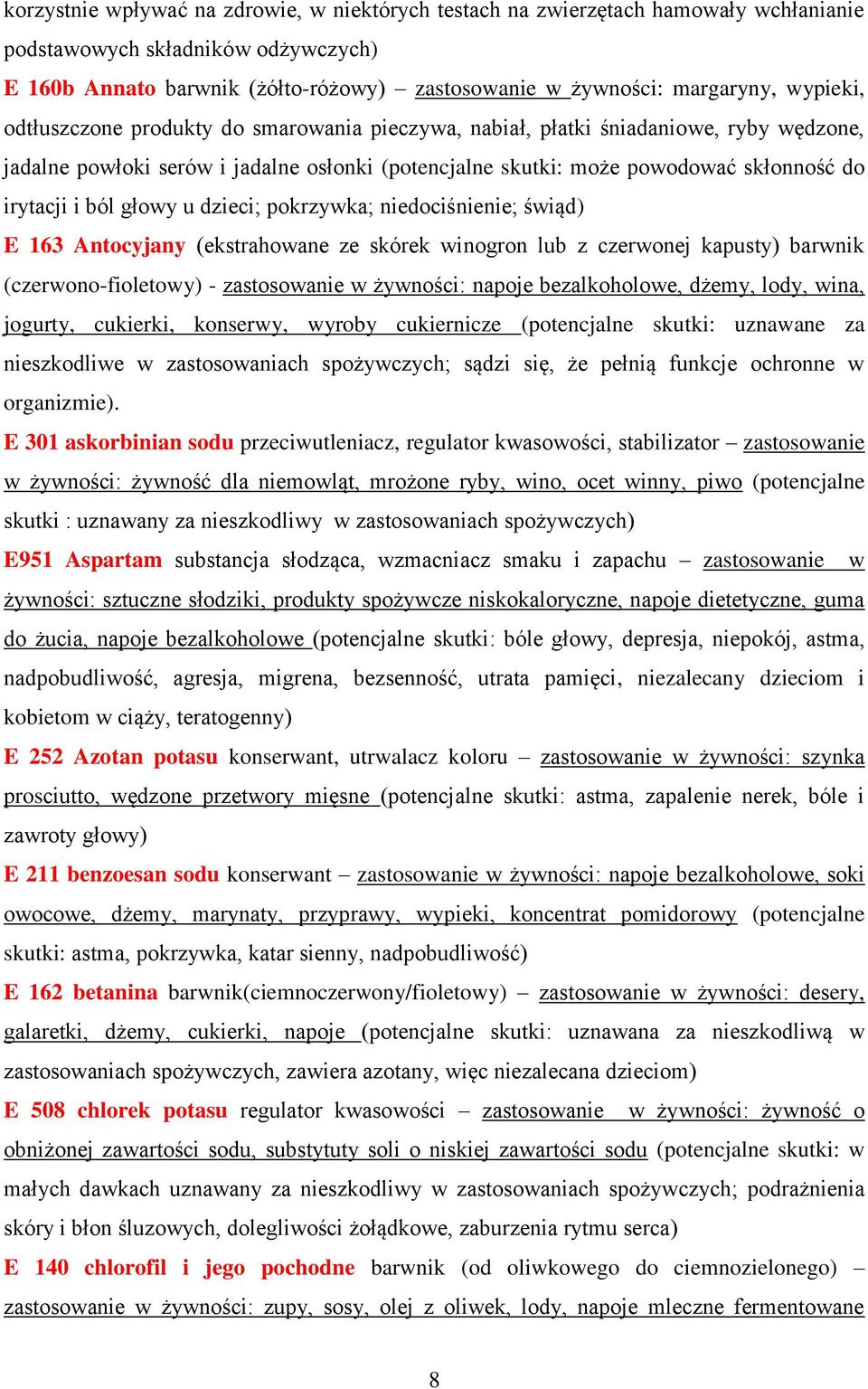 korzystnie wpływać na zdrowie, w niektórych testach na zwierzętach hamowały wchłanianie podstawowych składników odżywczych)

E 160b Annato barwnik (żółto-różowy) – zastosowanie w żywności: margaryny, wypieki, odtłuszczone produkty do smarowania pieczywa, nabiał, płatki śniadaniowe, ryby wędzone, jadalne powłoki serów i jadalne osłonki (potencjalne skutki: może powodować skłonność do irytacji i ból głowy u dzieci; pokrzywka; niedociśnienie; świąd)

E 163 Antocyjany (ekstrahowane ze skórek winogron lub z czerwonej kapusty) barwnik (czerwono-fioletowy) - zastosowanie w żywności: napoje bezalkoholowe, dżemy, lody, wina, jogurty, cukierki, konserwy, wyroby cukiernicze (potencjalne skutki: uznawane za nieszkodliwe w zastosowaniach spożywczych; sądzi się, że pełnią funkcje ochronne w organizmie).

E 301 askorbinian sodu przeciwutleniacz, regulator kwasowości, stabilizator – zastosowanie w żywności: żywność dla niemowląt, mrożone ryby, wino, ocet winny, piwo (potencjalne skutki : uznawany za nieszkodliwy w zastosowaniach spożywczych)

E951 Aspartam substancja słodząca, wzmacniacz smaku i zapachu – zastosowanie w żywności: sztuczne słodziki, produkty spożywcze niskokaloryczne, napoje dietetyczne, guma do żucia, napoje bezalkoholowe (potencjalne skutki: bóle głowy, depresja, niepokój, astma, nadpobudliwość, agresja, migrena, bezsenność, utrata pamięci, niezalecany dzieciom i kobietom w ciąży, teratogenny)

E 252 Azotan potasu konserwant, utrwalacz koloru – zastosowanie w żywności: szynka prosciutto, wędzone przetwory mięsne (potencjalne skutki: astma, zapalenie nerek, bóle i zawroty głowy)

E 211 benzoesan sodu konserwant – zastosowanie w żywności: napoje bezalkoholowe, soki owocowe, dżemy, marynaty, przyprawy, wypieki, koncentrat pomidorowy (potencjalne skutki: astma, pokrzywka, katar sienny, nadpobudliwość)

E 162 betanina barwnik(ciemnoczerwony/fioletowy) – zastosowanie w żywności: desery, galaretki, dżemy, cukierki, napoje (potencjalne skutki: uznawana za nieszkodliwą w zastosowaniach spożywczych, zawiera azotany, więc niezalecana dzieciom)

E 508 chlorek potasu regulator kwasowości – zastosowanie w żywności: żywność o obniżonej zawartości sodu, substytuty soli o niskiej zawartości sodu (potencjalne skutki: w małych dawkach uznawany za nieszkodliwy w zastosowaniach spożywczych; podrażnienia skóry i błon śluzowych, dolegliwości żołądkowe, zaburzenia rytmu serca)

E 140 chlorofil i jego pochodne barwnik (od oliwkowego do ciemnozielonego) – zastosowanie w żywności: zupy, sosy, olej z oliwek, lody, napoje mleczne fermentowane

8